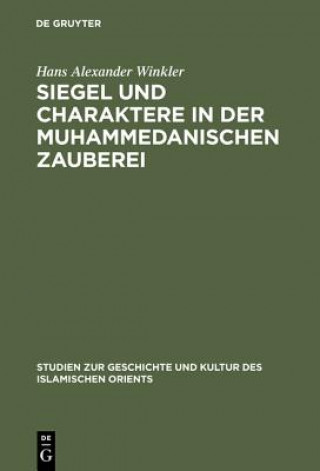 DE GRUYTER

Hans Alexander Winkler

SIEGEL UND CHARAKTERE IN DER MUHAMMEDANISCHEN ZAUBEREI

STUDIEN ZUR GESCHICHTE UND KULTUR DES ISLAMISCHEN ORIENTS

DE
G